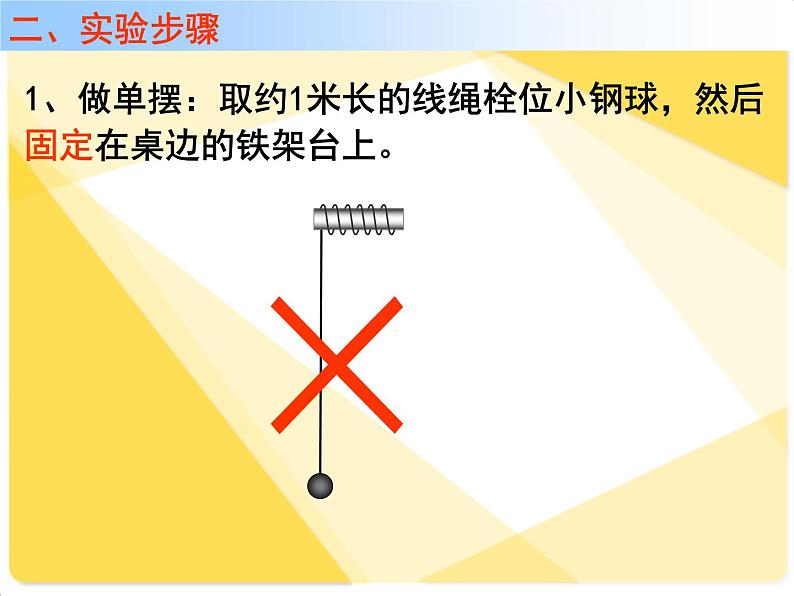 二、实验步骤

1、做单摆：取约1米长的线绳栓位小钢球，然后固定在桌边的铁架台上。